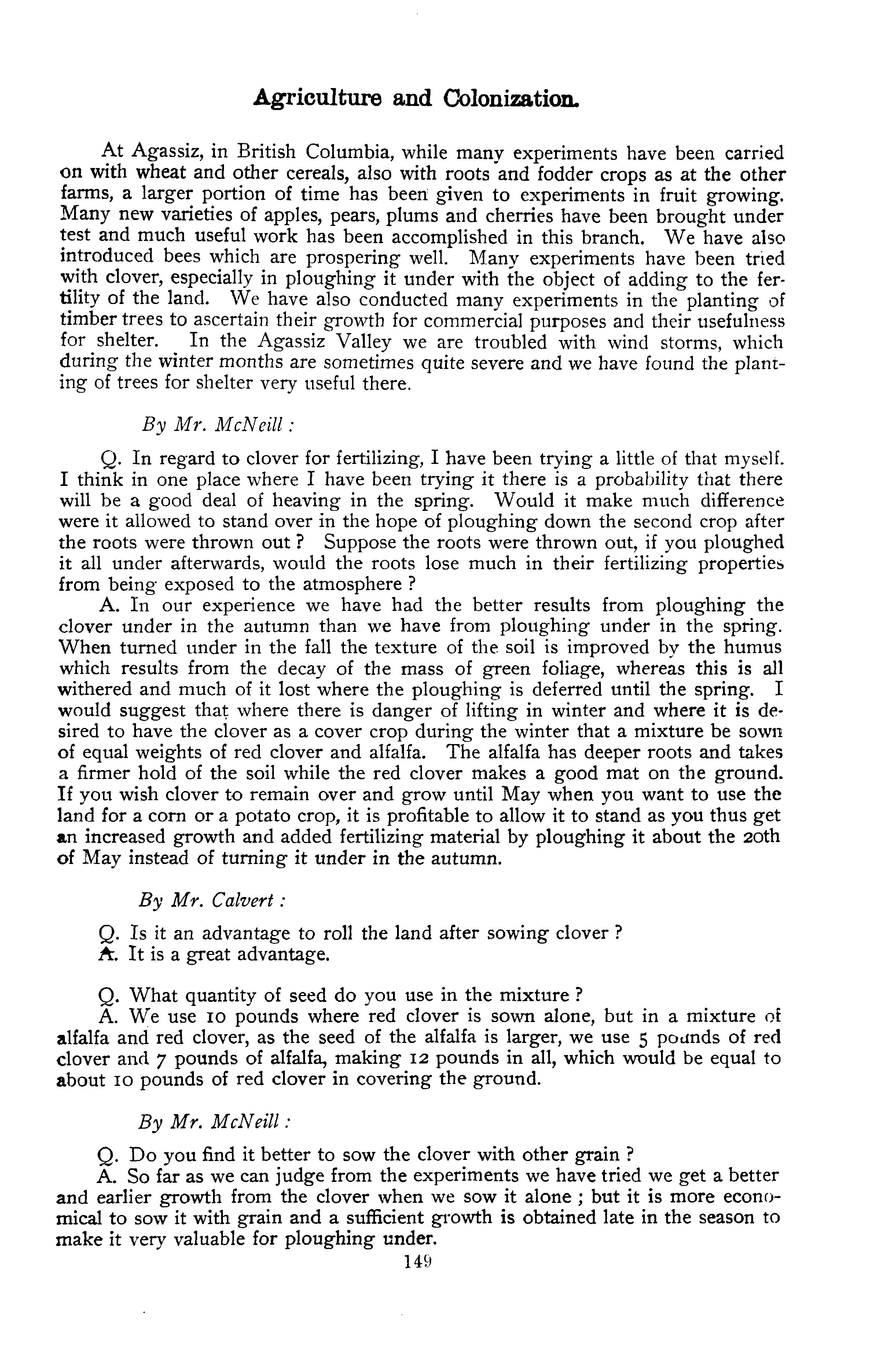 Agriculture and Colonization.

At Agassiz, in British Columbia, while many experiments have been carried on with wheat and other cereals, also with roots and fodder crops as at the other farms, a larger portion of time has been given to experiments in fruit growing. Many new varieties of apples, pears, plums and cherries have been brought under test and much useful work has been accomplished in this branch. We have also introduced bees which are prospering well. Many experiments have been tried with clover, especially in ploughing it under with the object of adding to the fertility of the land. We have also conducted many experiments in the planting of timber trees to ascertain their growth for commercial purposes and their usefulness for shelter. In the Agassiz Valley we are troubled with wind storms, which during the winter months are sometimes quite severe and we have found the planting of trees for shelter very useful there.

By Mr. McNeill :

Q. In regard to clover for fertilizing, I have been trying a little of that myself. I think in one place where I have been trying it there is a probability that there will be a good deal of heaving in the spring. Would it make much difference were it allowed to stand over in the hope of ploughing down the second crop after the roots were thrown out ? Suppose the roots were thrown out, if you ploughed it all under afterwards, would the roots lose much in their fertilizing properties from being exposed to the atmosphere ?
A. In our experience we have had the better results from ploughing the clover under in the autumn than we have from ploughing under in the spring. When turned under in the fall the texture of the soil is improved by the humus which results from the decay of the mass of green foliage, whereas this is all withered and much of it lost where the ploughing is deferred until the spring. I would suggest that where there is danger of lifting in winter and where it is desired to have the clover as a cover crop during the winter that a mixture be sown of equal weights of red clover and alfalfa. The alfalfa has deeper roots and takes a firmer hold of the soil while the red clover makes a good mat on the ground. If you wish clover to remain over and grow until May when you want to use the land for a corn or a potato crop, it is profitable to allow it to stand as you thus get an increased growth and added fertilizing material by ploughing it about the 20th of May instead of turning it under in the autumn.

By Mr. Calvert :

Q. Is it an advantage to roll the land after sowing clover ?
A. It is a great advantage.

Q. What quantity of seed do you use in the mixture ?
A. We use 10 pounds where red clover is sown alone, but in a mixture of alfalfa and red clover, as the seed of the alfalfa is larger, we use 5 pounds of red clover and 7 pounds of alfalfa, making 12 pounds in all, which would be equal to about 10 pounds of red clover in covering the ground.

By Mr. McNeill :

Q. Do you find it better to sow the clover with other grain ?
A. So far as we can judge from the experiments we have tried we get a better and earlier growth from the clover when we sow it alone ; but it is more economical to sow it with grain and a sufficient growth is obtained late in the season to make it very valuable for ploughing under.

149